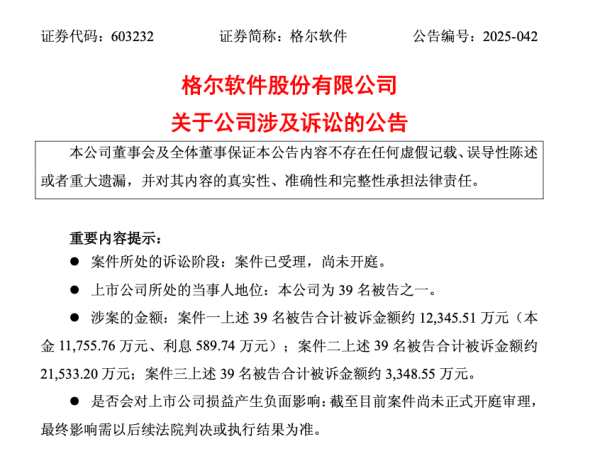 证券代码：603232　　证券简称：格尔软件　　公告编号：2025-042

格尔软件股份有限公司
关于公司涉及诉讼的公告

本公司董事会及全体董事保证本公告内容不存在任何虚假记载、误导性陈述或者重大遗漏，并对其内容的真实性、准确性和完整性承担法律责任。

重要内容提示：

● 案件所处的诉讼阶段：案件已受理，尚未开庭。

● 上市公司所处的当事人地位：本公司为 39 名被告之一。

● 涉案的金额：案件一上述 39 名被告合计被诉金额约 12,345.51 万元（本金 11,755.76 万元、利息 589.74 万元）；案件二上述 39 名被告合计被诉金额约 21,533.20 万元；案件三上述 39 名被告合计被诉金额约 3,348.55 万元。

● 是否会对上市公司损益产生负面影响：截至目前案件尚未正式开庭审理，最终影响需以后续法院判决或执行结果为准。